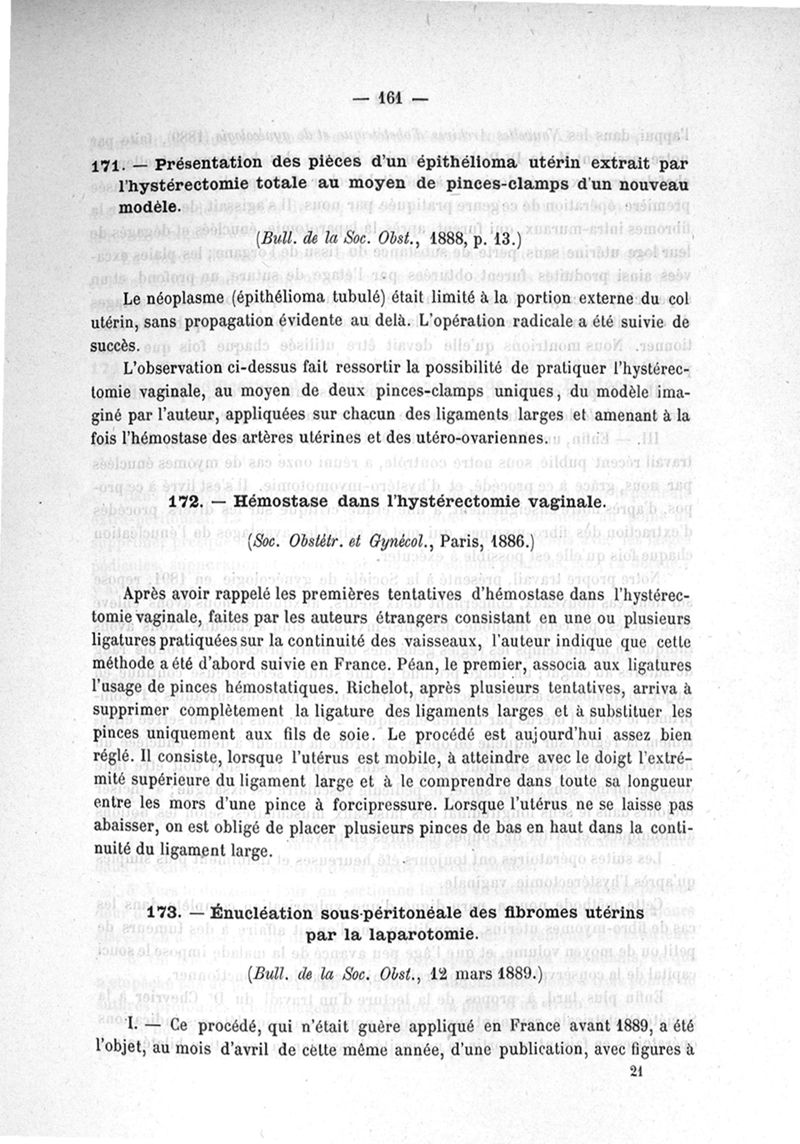 — 161 —

171. — Présentation des pièces d'un épithélioma utérin extrait par l'hystérectomie totale au moyen de pinces-clamps d'un nouveau modèle.

(Bull. de la Soc. Obst., 1888, p. 13.)

Le néoplasme (épithélioma tubulé) était limité à la portion externe du col utérin, sans propagation évidente au delà. L'opération radicale a été suivie de succès.

L'observation ci-dessus fait ressortir la possibilité de pratiquer l'hystérectomie vaginale, au moyen de deux pinces-clamps uniques, du modèle imaginé par l'auteur, appliquées sur chacun des ligaments larges et amenant à la fois l'hémostase des artères utérines et des utéro-ovariennes.

172. — Hémostase dans l'hystérectomie vaginale.

(Soc. Obstétr. et Gynécol., Paris, 1886.)

Après avoir rappelé les premières tentatives d'hémostase dans l'hystérectomie vaginale, faites par les auteurs étrangers consistant en une ou plusieurs ligatures pratiquées sur la continuité des vaisseaux, l'auteur indique que cette méthode a été d'abord suivie en France. Péan, le premier, associa aux ligatures l'usage de pinces hémostatiques. Richelot, après plusieurs tentatives, arriva à supprimer complètement la ligature des ligaments larges et à substituer les pinces uniquement aux fils de soie. Le procédé est aujourd'hui assez bien réglé. Il consiste, lorsque l'utérus est mobile, à atteindre avec le doigt l'extrémité supérieure du ligament large et à le comprendre dans toute sa longueur entre les mors d'une pince à forcipressure. Lorsque l'utérus ne se laisse pas abaisser, on est obligé de placer plusieurs pinces de bas en haut dans la continuité du ligament large.

173. — Énucléation sous-péritonéale des fibromes utérins par la laparotomie.

(Bull. de la Soc. Obst., 12 mars 1889.)

I. — Ce procédé, qui n'était guère appliqué en France avant 1889, a été l'objet, au mois d'avril de cette même année, d'une publication, avec figures à

21